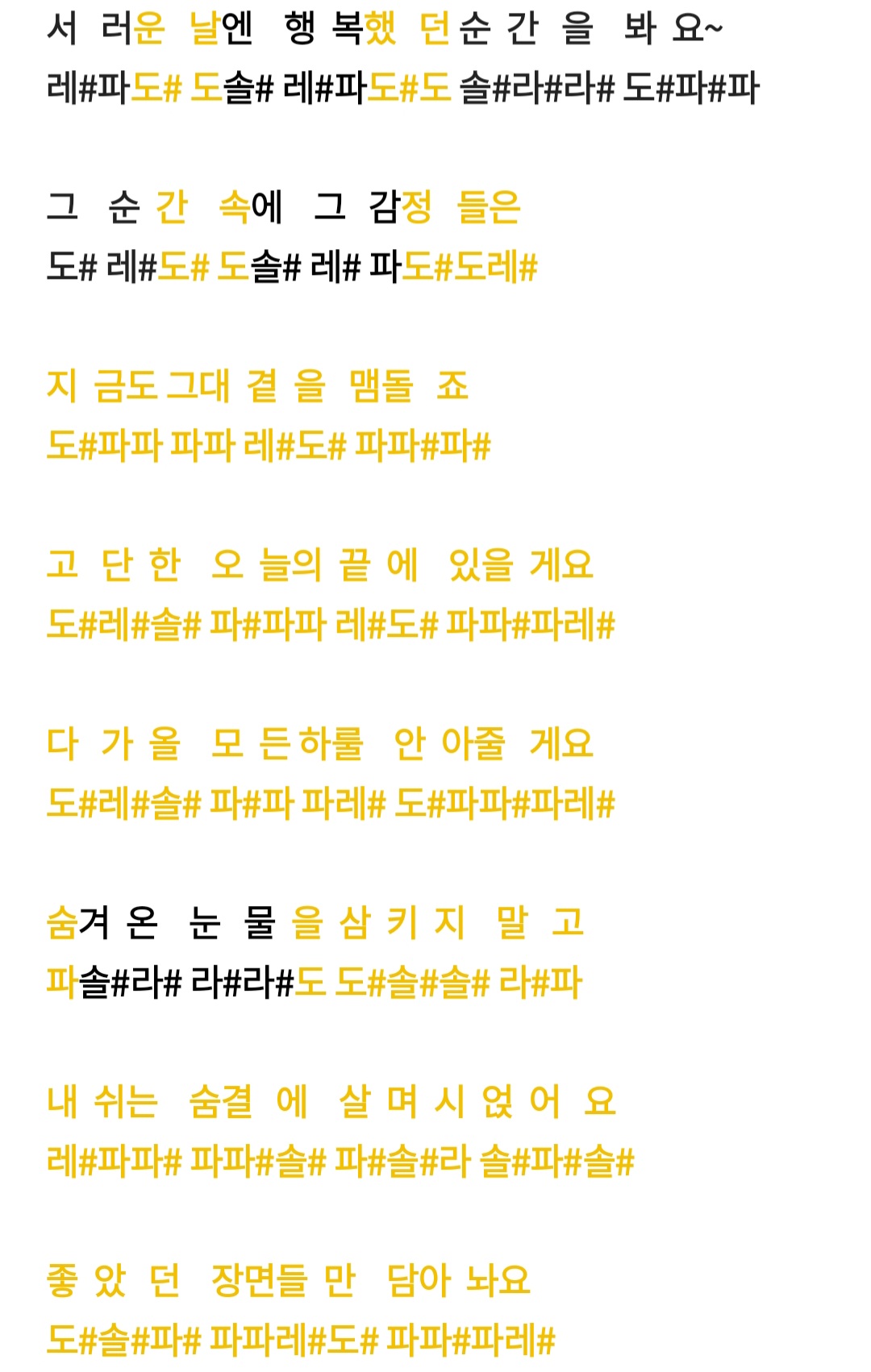 서 러운 날엔 행 복했 던 순 간 을 봐 요~
레#파도# 도솔# 레#파도#도 솔#라#라# 도#파#파

그 순 간 속에 그 감정 들은
도# 레#도# 도솔# 레# 파도#도레#

지 금도 그대 곁 을 맴돌 죠
도#파파 파파 레#도# 파파#파#

고 단 한 오 늘의 끝 에 있을 게요
도#레#솔# 파#파파 레#도# 파파#파레#

다 가 올 모 든 하룰 안 아줄 게요
도#레#솔# 파#파 파레# 도#파파#파레#

숨겨 온 눈 물 을 삼 키 지 말 고
파솔#라# 라#라#도 도#솔#솔# 라#파

내 쉬는 숨결 에 살 며 시 얹 어 요
레#파파# 파파#솔# 파#솔#라 솔#파#솔#

좋 았 던 장면들 만 담아 놔요
도#솔#파# 파파레#도# 파파#파레#